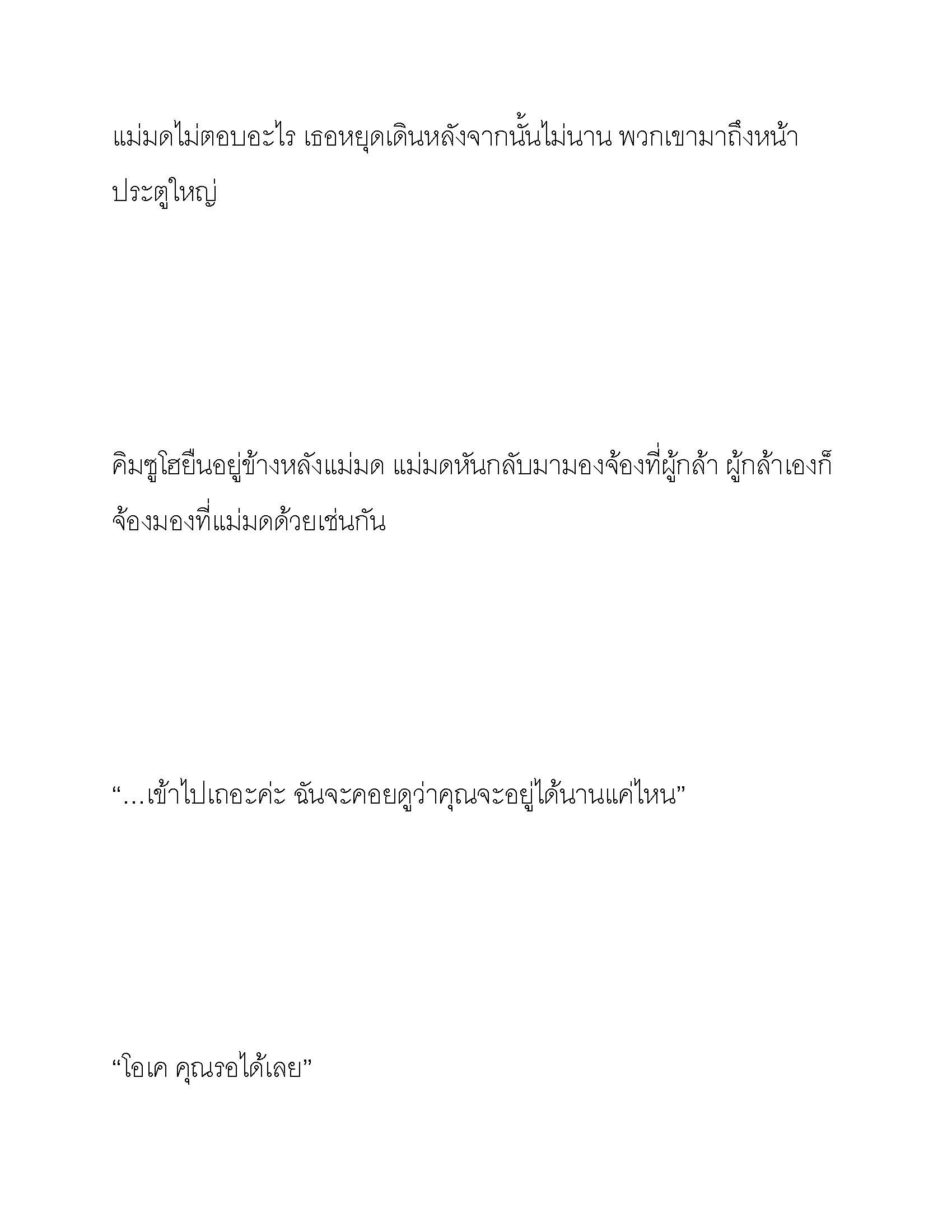 แม่มดไม่ตอบอะไร เธอหยุดเดินหลังจากนั้นไม่นาน พวกเขามาถึงหน้าประตูใหญ่

คิมซูโฮยืนอยู่ข้างหลังแม่มด แม่มดหันกลับมามองจ้องที่ผู้กล้า ผู้กล้าเองก็จ้องมองที่แม่มดด้วยเช่นกัน

“...เข้าไปเถอะค่ะ ฉันจะคอยดูว่าคุณจะอยู่ได้นานแค่ไหน”

“โอเค คุณรอได้เลย”